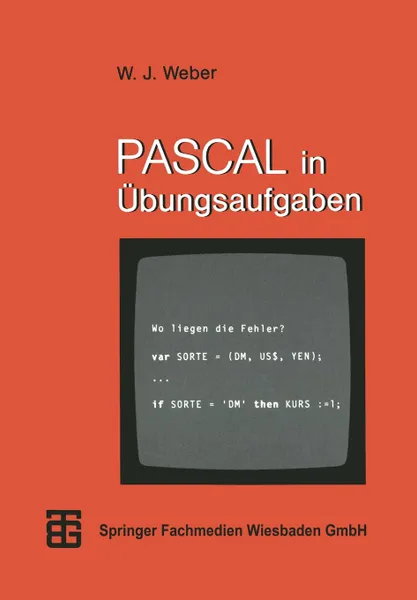 W. J. Weber

PASCAL in Übungsaufgaben

Wo liegen die Fehler?

var SORTE = (DM, US$, YEN);

...

if SORTE = 'DM' then KURS :=1;

Springer Fachmedien Wiesbaden GmbH